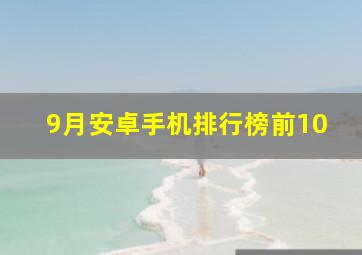 9月安卓手机排行榜前10